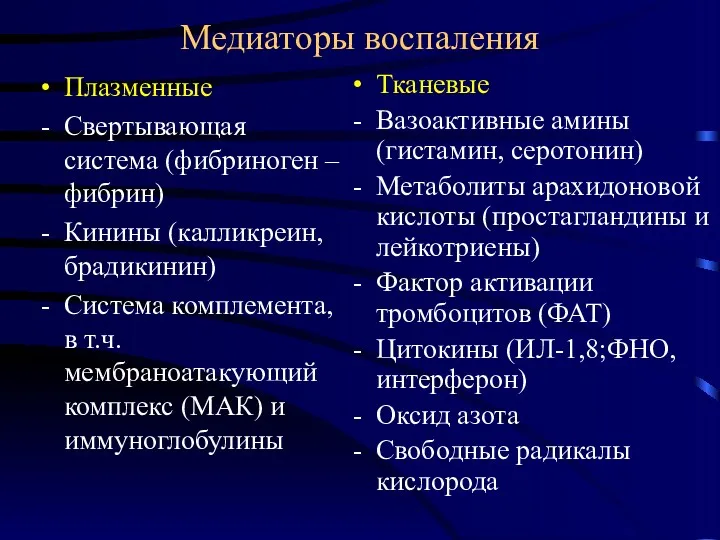 Медиаторы воспаления

• Плазменные
- Свертывающая система (фибриноген – фибрин)
- Кинины (калликреин, брадикинин)
- Система комплемента, в т.ч. мембраноатакующий комплекс (МАК) и иммуноглобулины

• Тканевые
- Вазоактивные амины (гистамин, серотонин)
- Метаболиты арахидоновой кислоты (простагландины и лейкотриены)
- Фактор активации тромбоцитов (ФАТ)
- Цитокины (ИЛ-1,8;ФНО, интерферон)
- Оксид азота
- Свободные радикалы кислорода